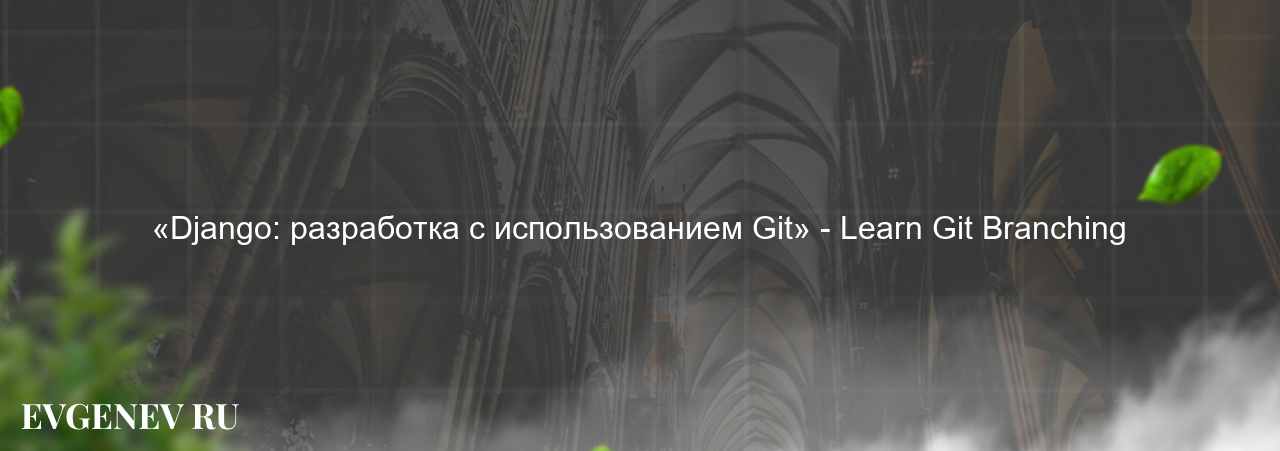 «Django: разработка с использованием Git» - Learn Git Branching

EVGENEV RU